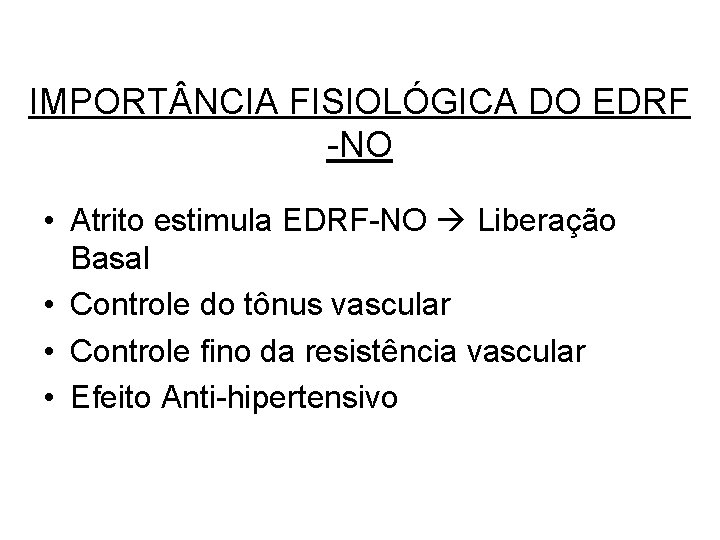 IMPORTÂNCIA FISIOLÓGICA DO EDRF -NO

• Atrito estimula EDRF-NO → Liberação Basal
• Controle do tônus vascular
• Controle fino da resistência vascular
• Efeito Anti-hipertensivo